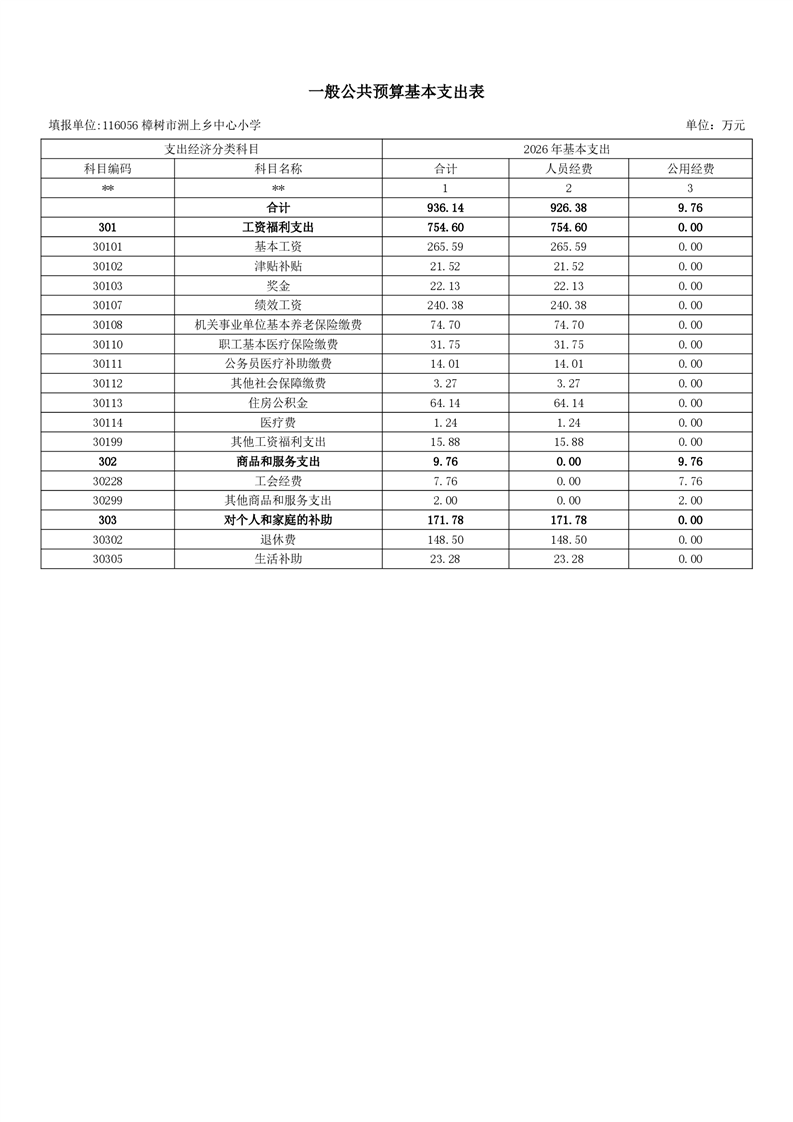 一般公共预算基本支出表

填报单位:116056 樟树市洲上乡中心小学

单位：万元

| 支出经济分类科目 | | 2026年基本支出 | | |
|---|---|---|---|---|
| 科目编码 | 科目名称 | 合计 | 人员经费 | 公用经费 |
| ** | ** | 1 | 2 | 3 |
| | 合计 | 936.14 | 926.38 | 9.76 |
| 301 | 工资福利支出 | 754.60 | 754.60 | 0.00 |
| 30101 | 基本工资 | 265.59 | 265.59 | 0.00 |
| 30102 | 津贴补贴 | 21.52 | 21.52 | 0.00 |
| 30103 | 奖金 | 22.13 | 22.13 | 0.00 |
| 30107 | 绩效工资 | 240.38 | 240.38 | 0.00 |
| 30108 | 机关事业单位基本养老保险缴费 | 74.70 | 74.70 | 0.00 |
| 30110 | 职工基本医疗保险缴费 | 31.75 | 31.75 | 0.00 |
| 30111 | 公务员医疗补助缴费 | 14.01 | 14.01 | 0.00 |
| 30112 | 其他社会保障缴费 | 3.27 | 3.27 | 0.00 |
| 30113 | 住房公积金 | 64.14 | 64.14 | 0.00 |
| 30114 | 医疗费 | 1.24 | 1.24 | 0.00 |
| 30199 | 其他工资福利支出 | 15.88 | 15.88 | 0.00 |
| 302 | 商品和服务支出 | 9.76 | 0.00 | 9.76 |
| 30228 | 工会经费 | 7.76 | 0.00 | 7.76 |
| 30299 | 其他商品和服务支出 | 2.00 | 0.00 | 2.00 |
| 303 | 对个人和家庭的补助 | 171.78 | 171.78 | 0.00 |
| 30302 | 退休费 | 148.50 | 148.50 | 0.00 |
| 30305 | 生活补助 | 23.28 | 23.28 | 0.00 |